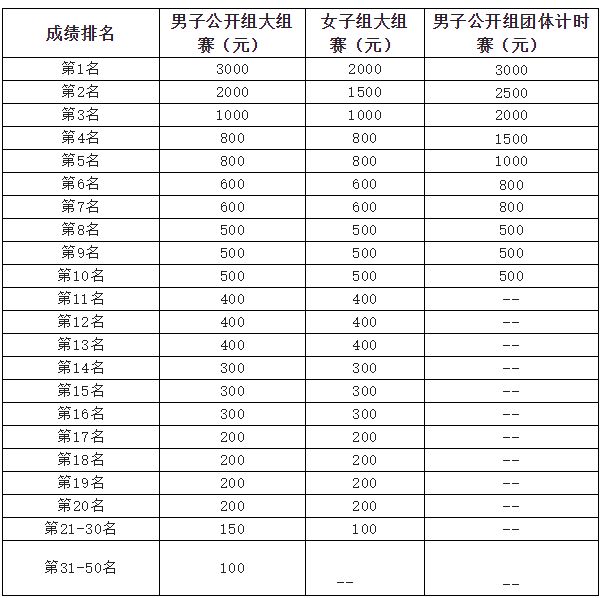 | 成绩排名 | 男子公开组大组赛（元） | 女子组大组赛（元） | 男子公开组团体计时赛（元） |
|---|---|---|---|
| 第1名 | 3000 | 2000 | 3000 |
| 第2名 | 2000 | 1500 | 2500 |
| 第3名 | 1000 | 1000 | 2000 |
| 第4名 | 800 | 800 | 1500 |
| 第5名 | 800 | 800 | 1000 |
| 第6名 | 600 | 600 | 800 |
| 第7名 | 600 | 600 | 800 |
| 第8名 | 500 | 500 | 500 |
| 第9名 | 500 | 500 | 500 |
| 第10名 | 500 | 500 | 500 |
| 第11名 | 400 | 400 | -- |
| 第12名 | 400 | 400 | -- |
| 第13名 | 400 | 400 | -- |
| 第14名 | 300 | 300 | -- |
| 第15名 | 300 | 300 | -- |
| 第16名 | 300 | 300 | -- |
| 第17名 | 200 | 200 | -- |
| 第18名 | 200 | 200 | -- |
| 第19名 | 200 | 200 | -- |
| 第20名 | 200 | 200 | -- |
| 第21-30名 | 150 | 100 | -- |
| 第31-50名 | 100 | -- | -- |